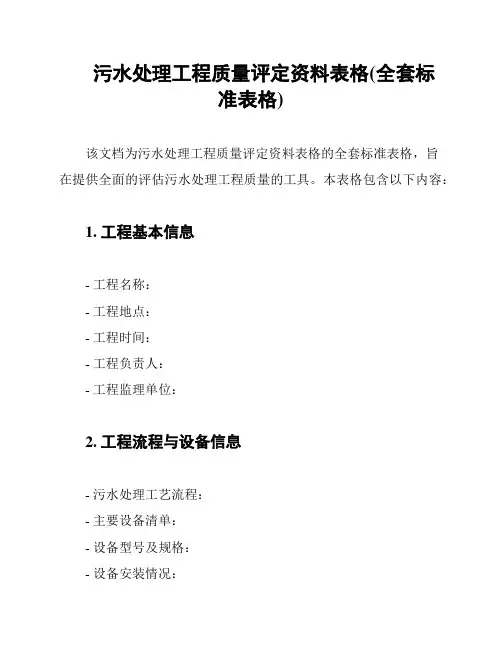 污水处理工程质量评定资料表格(全套标准表格)

该文档为污水处理工程质量评定资料表格的全套标准表格，旨在提供全面的评估污水处理工程质量的工具。本表格包含以下内容：

1. 工程基本信息

- 工程名称：
- 工程地点：
- 工程时间：
- 工程负责人：
- 工程监理单位：

2. 工程流程与设备信息

- 污水处理工艺流程：
- 主要设备清单：
- 设备型号及规格：
- 设备安装情况：